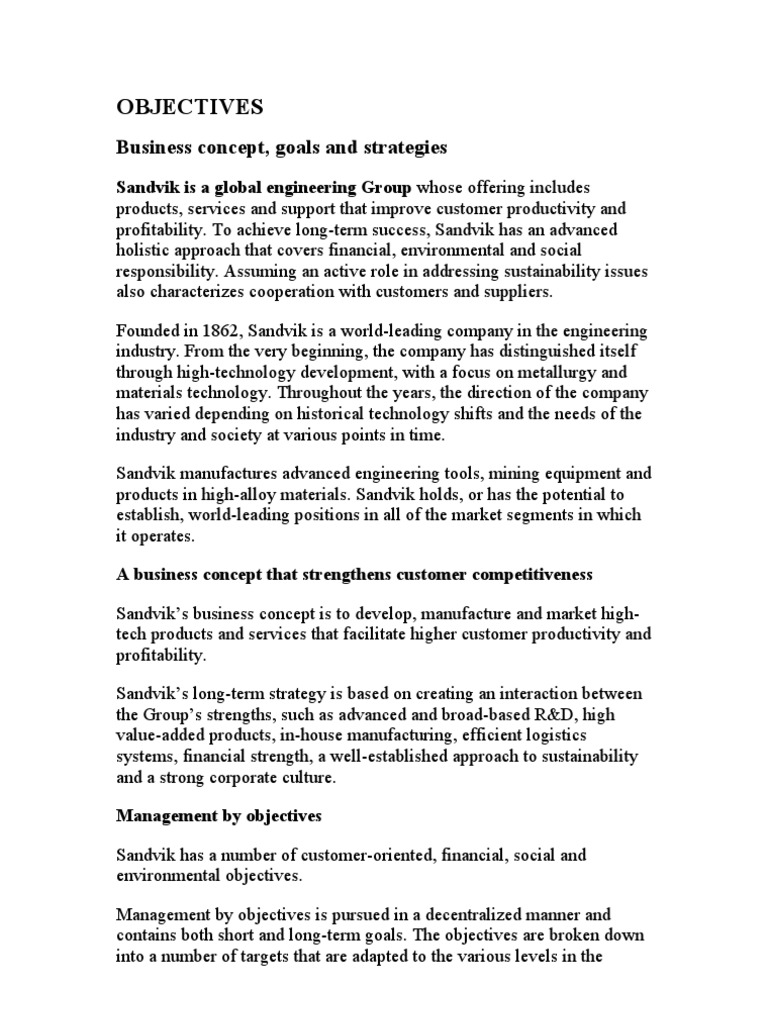 OBJECTIVES

Business concept, goals and strategies

Sandvik is a global engineering Group whose offering includes products, services and support that improve customer productivity and profitability. To achieve long-term success, Sandvik has an advanced holistic approach that covers financial, environmental and social responsibility. Assuming an active role in addressing sustainability issues also characterizes cooperation with customers and suppliers.

Founded in 1862, Sandvik is a world-leading company in the engineering industry. From the very beginning, the company has distinguished itself through high-technology development, with a focus on metallurgy and materials technology. Throughout the years, the direction of the company has varied depending on historical technology shifts and the needs of the industry and society at various points in time.

Sandvik manufactures advanced engineering tools, mining equipment and products in high-alloy materials. Sandvik holds, or has the potential to establish, world-leading positions in all of the market segments in which it operates.

A business concept that strengthens customer competitiveness

Sandvik's business concept is to develop, manufacture and market high-tech products and services that facilitate higher customer productivity and profitability.

Sandvik's long-term strategy is based on creating an interaction between the Group's strengths, such as advanced and broad-based R&D, high value-added products, in-house manufacturing, efficient logistics systems, financial strength, a well-established approach to sustainability and a strong corporate culture.

Management by objectives

Sandvik has a number of customer-oriented, financial, social and environmental objectives.

Management by objectives is pursued in a decentralized manner and contains both short and long-term goals. The objectives are broken down into a number of targets that are adapted to the various levels in the